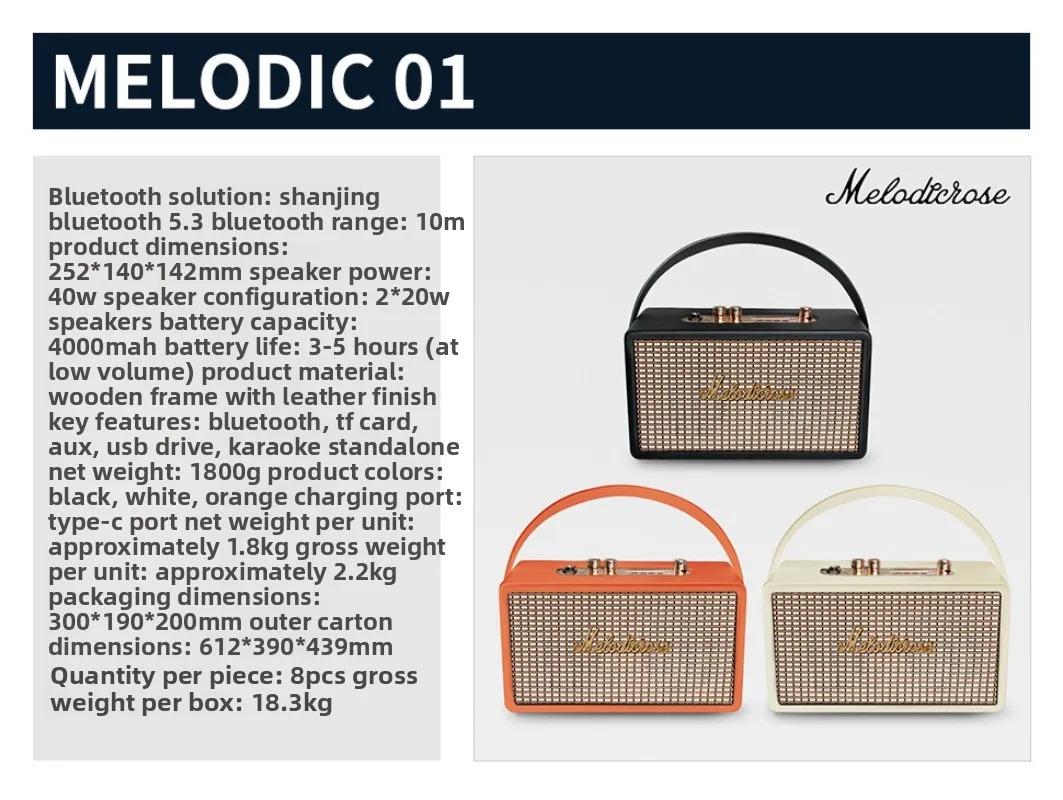 MELODIC 01

Bluetooth solution: shanjing bluetooth 5.3 bluetooth range: 10m product dimensions: 252*140*142mm speaker power: 40w speaker configuration: 2*20w speakers battery capacity: 4000mah battery life: 3-5 hours (at low volume) product material: wooden frame with leather finish key features: bluetooth, tf card, aux, usb drive, karaoke standalone net weight: 1800g product colors: black, white, orange charging port: type-c port net weight per unit: approximately 1.8kg gross weight per unit: approximately 2.2kg packaging dimensions: 300*190*200mm outer carton dimensions: 612*390*439mm

Quantity per piece: 8pcs gross weight per box: 18.3kg

Melodicrose

Melodicrose

Melodicrose

Melodicrose